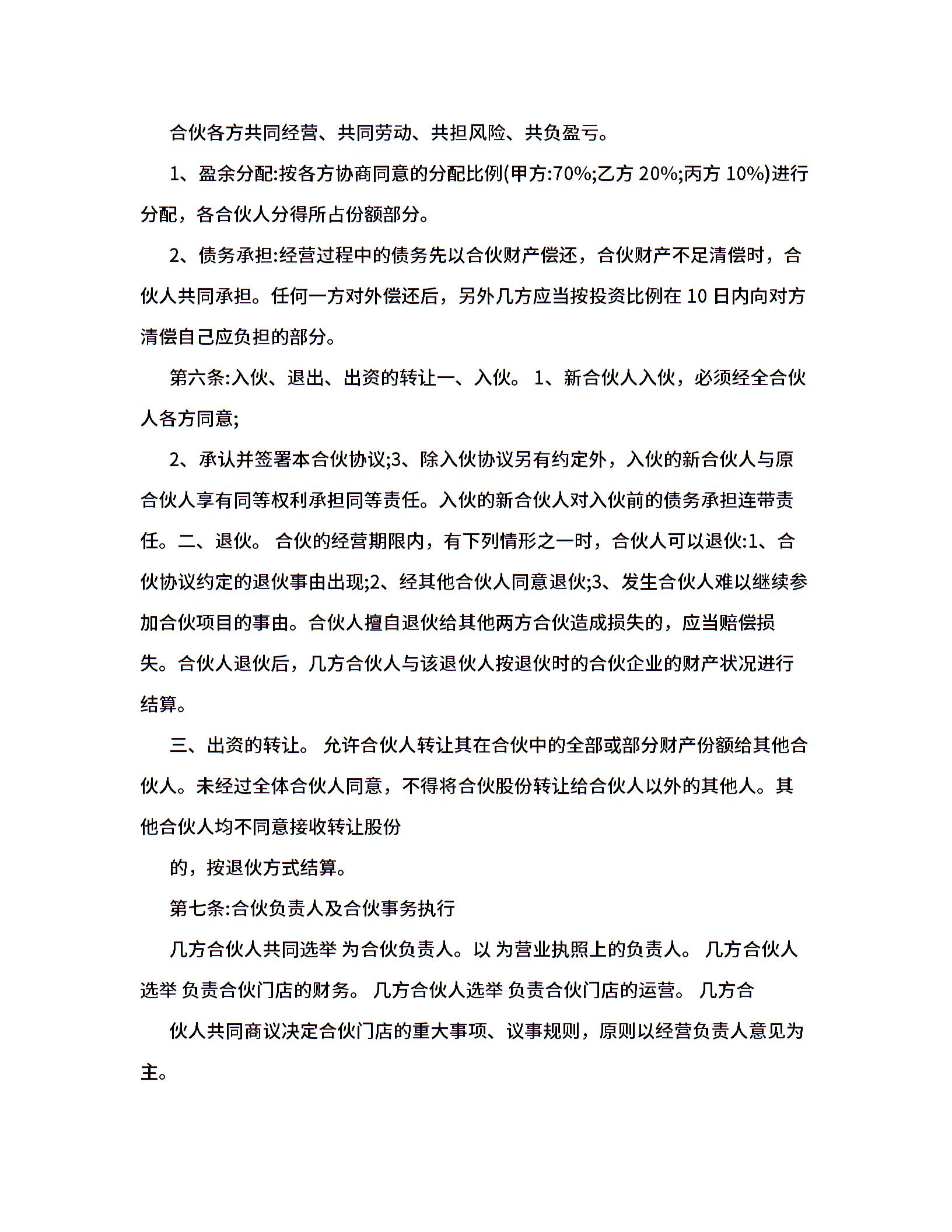 合伙各方共同经营、共同劳动、共担风险、共负盈亏。

1、盈余分配:按各方协商同意的分配比例(甲方:70%;乙方 20%;丙方 10%)进行分配，各合伙人分得所占份额部分。

2、债务承担:经营过程中的债务先以合伙财产偿还，合伙财产不足清偿时，合伙人共同承担。任何一方对外偿还后，另外几方应当按投资比例在 10 日内向对方清偿自己应负担的部分。

第六条:入伙、退出、出资的转让一、入伙。 1、新合伙人入伙，必须经全合伙人各方同意;

2、承认并签署本合伙协议;3、除入伙协议另有约定外，入伙的新合伙人与原合伙人享有同等权利承担同等责任。入伙的新合伙人对入伙前的债务承担连带责任。二、退伙。 合伙的经营期限内，有下列情形之一时，合伙人可以退伙:1、合伙协议约定的退伙事由出现;2、经其他合伙人同意退伙;3、发生合伙人难以继续参加合伙项目的事由。合伙人擅自退伙给其他两方合伙造成损失的，应当赔偿损失。合伙人退伙后，几方合伙人与该退伙人按退伙时的合伙企业的财产状况进行结算。

三、出资的转让。 允许合伙人转让其在合伙中的全部或部分财产份额给其他合伙人。未经过全体合伙人同意，不得将合伙股份转让给合伙人以外的其他人。其他合伙人均不同意接收转让股份

的，按退伙方式结算。

第七条:合伙负责人及合伙事务执行

几方合伙人共同选举 为合伙负责人。以 为营业执照上的负责人。 几方合伙人选举 负责合伙门店的财务。 几方合伙人选举 负责合伙门店的运营。 几方合

伙人共同商议决定合伙门店的重大事项、议事规则，原则以经营负责人意见为主。